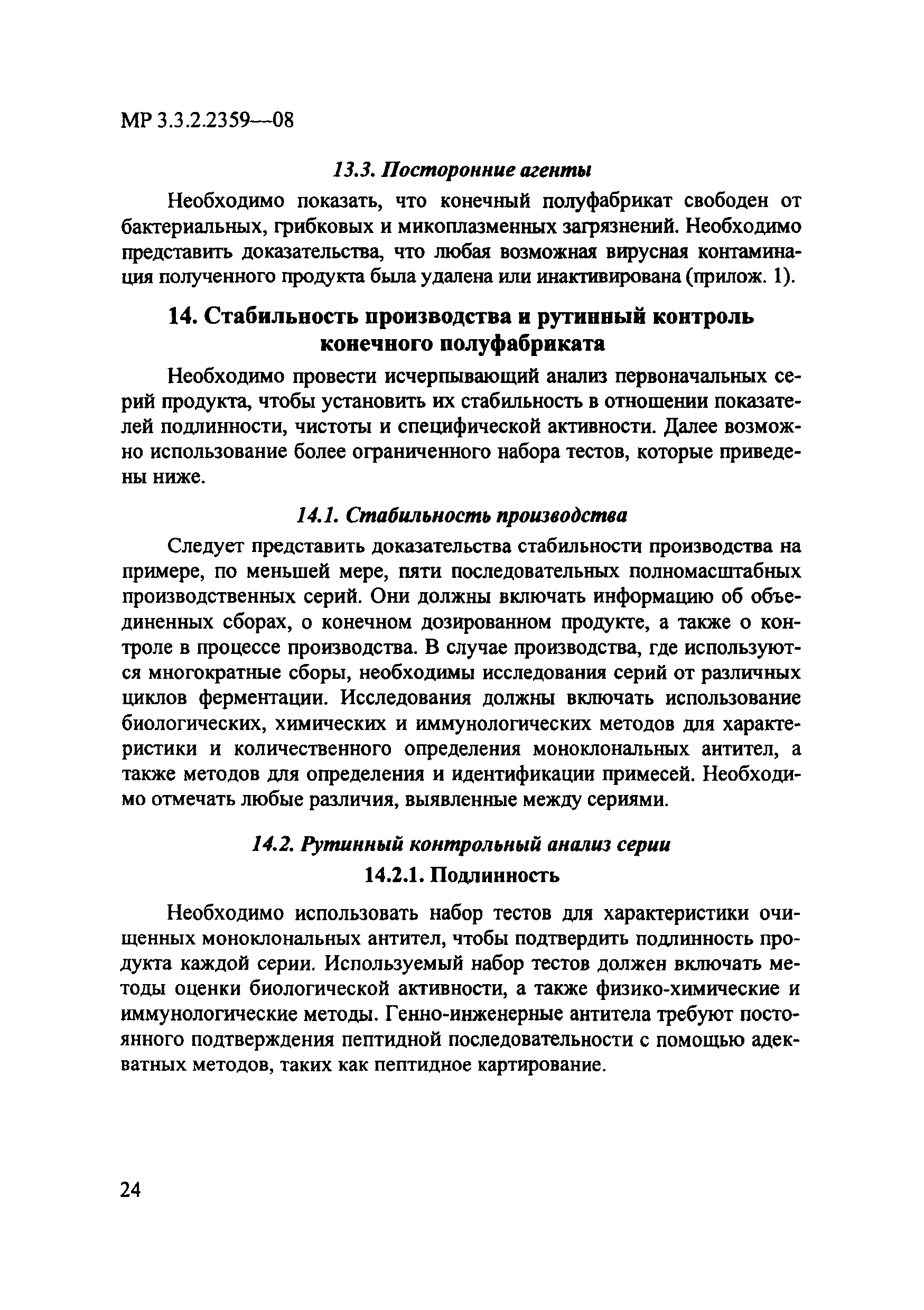 МР 3.3.2.2359—08

13.3. Посторонние агенты

Необходимо показать, что конечный полуфабрикат свободен от бактериальных, грибковых и микоплазменных загрязнений. Необходимо представить доказательства, что любая возможная вирусная контаминация полученного продукта была удалена или инактивирована (прилож. 1).

14. Стабильность производства и рутинный контроль конечного полуфабриката

Необходимо провести исчерпывающий анализ первоначальных серий продукта, чтобы установить их стабильность в отношении показателей подлинности, чистоты и специфической активности. Далее возможно использование более ограниченного набора тестов, которые приведены ниже.

14.1. Стабильность производства

Следует представить доказательства стабильности производства на примере, по меньшей мере, пяти последовательных полномасштабных производственных серий. Они должны включать информацию об объединенных сборах, о конечном дозированном продукте, а также о контроле в процессе производства. В случае производства, где используются многократные сборы, необходимы исследования серий от различных циклов ферментации. Исследования должны включать использование биологических, химических и иммунологических методов для характеристики и количественного определения моноклональных антител, а также методов для определения и идентификации примесей. Необходимо отмечать любые различия, выявленные между сериями.

14.2. Рутинный контрольный анализ серии

14.2.1. Подлинность

Необходимо использовать набор тестов для характеристики очищенных моноклональных антител, чтобы подтвердить подлинность продукта каждой серии. Используемый набор тестов должен включать методы оценки биологической активности, а также физико-химические и иммунологические методы. Генно-инженерные антитела требуют постоянного подтверждения пептидной последовательности с помощью адекватных методов, таких как пептидное картирование.

24